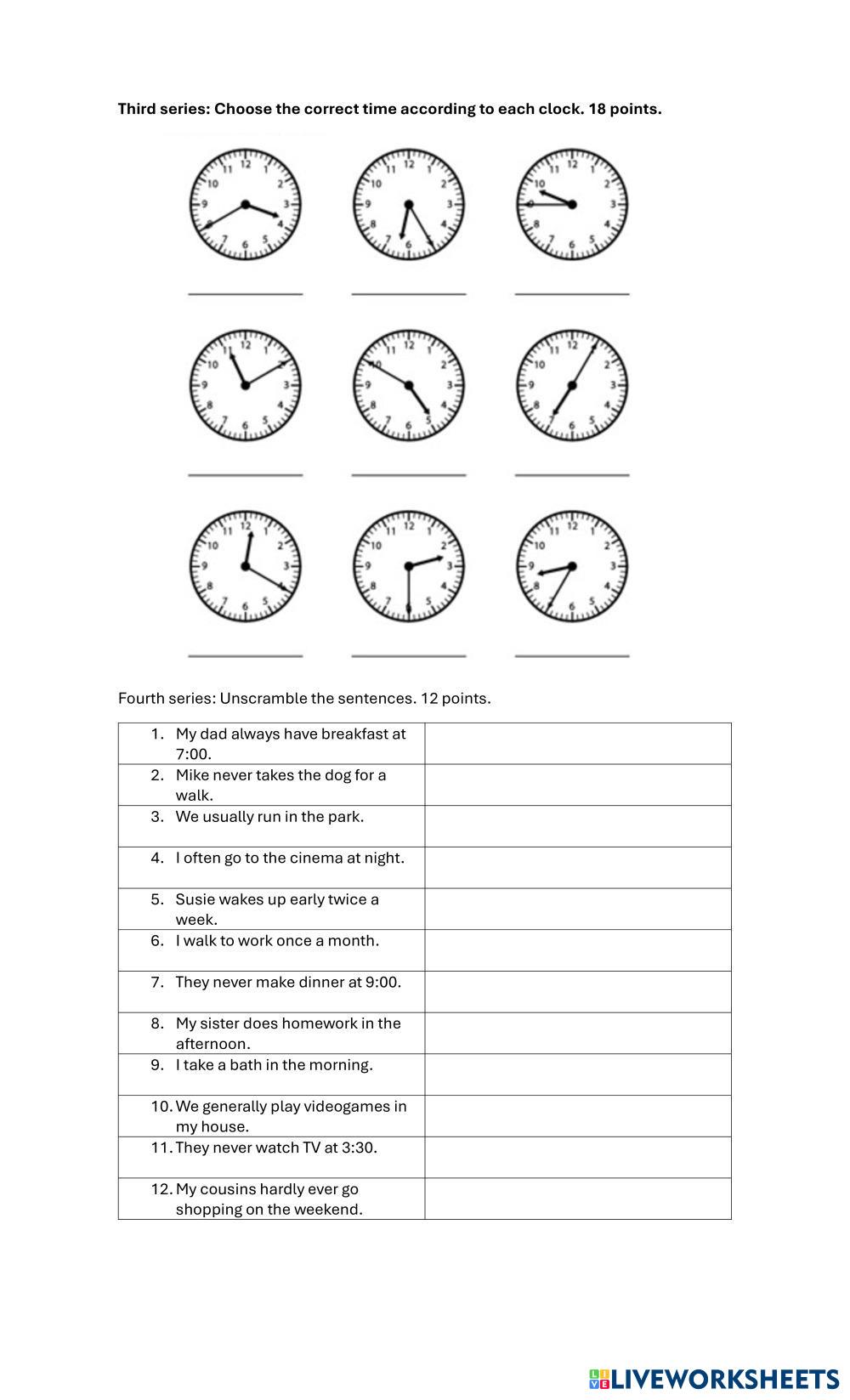 **Third series: Choose the correct time according to each clock. 18 points.**

Fourth series: Unscramble the sentences. 12 points.

| | |
|---|---|
| 1. My dad always have breakfast at 7:00. | |
| 2. Mike never takes the dog for a walk. | |
| 3. We usually run in the park. | |
| 4. I often go to the cinema at night. | |
| 5. Susie wakes up early twice a week. | |
| 6. I walk to work once a month. | |
| 7. They never make dinner at 9:00. | |
| 8. My sister does homework in the afternoon. | |
| 9. I take a bath in the morning. | |
| 10. We generally play videogames in my house. | |
| 11. They never watch TV at 3:30. | |
| 12. My cousins hardly ever go shopping on the weekend. | |

LIVEWORKSHEETS